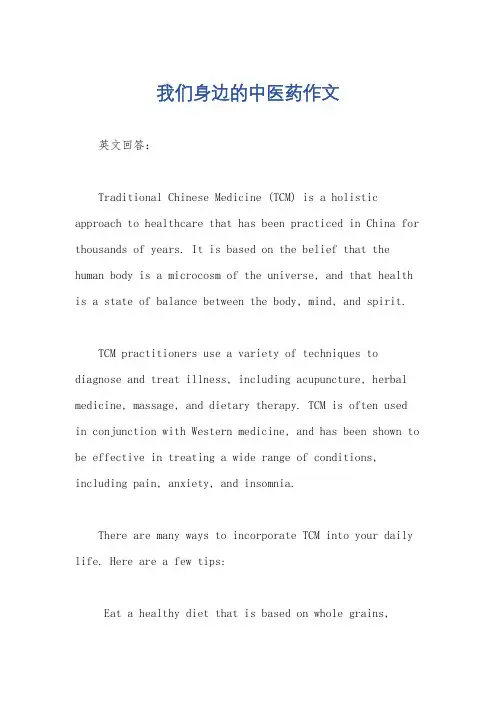 我们身边的中医药作文

英文回答：

Traditional Chinese Medicine (TCM) is a holistic approach to healthcare that has been practiced in China for thousands of years. It is based on the belief that the human body is a microcosm of the universe, and that health is a state of balance between the body, mind, and spirit.

TCM practitioners use a variety of techniques to diagnose and treat illness, including acupuncture, herbal medicine, massage, and dietary therapy. TCM is often used in conjunction with Western medicine, and has been shown to be effective in treating a wide range of conditions, including pain, anxiety, and insomnia.

There are many ways to incorporate TCM into your daily life. Here are a few tips:

Eat a healthy diet that is based on whole grains,